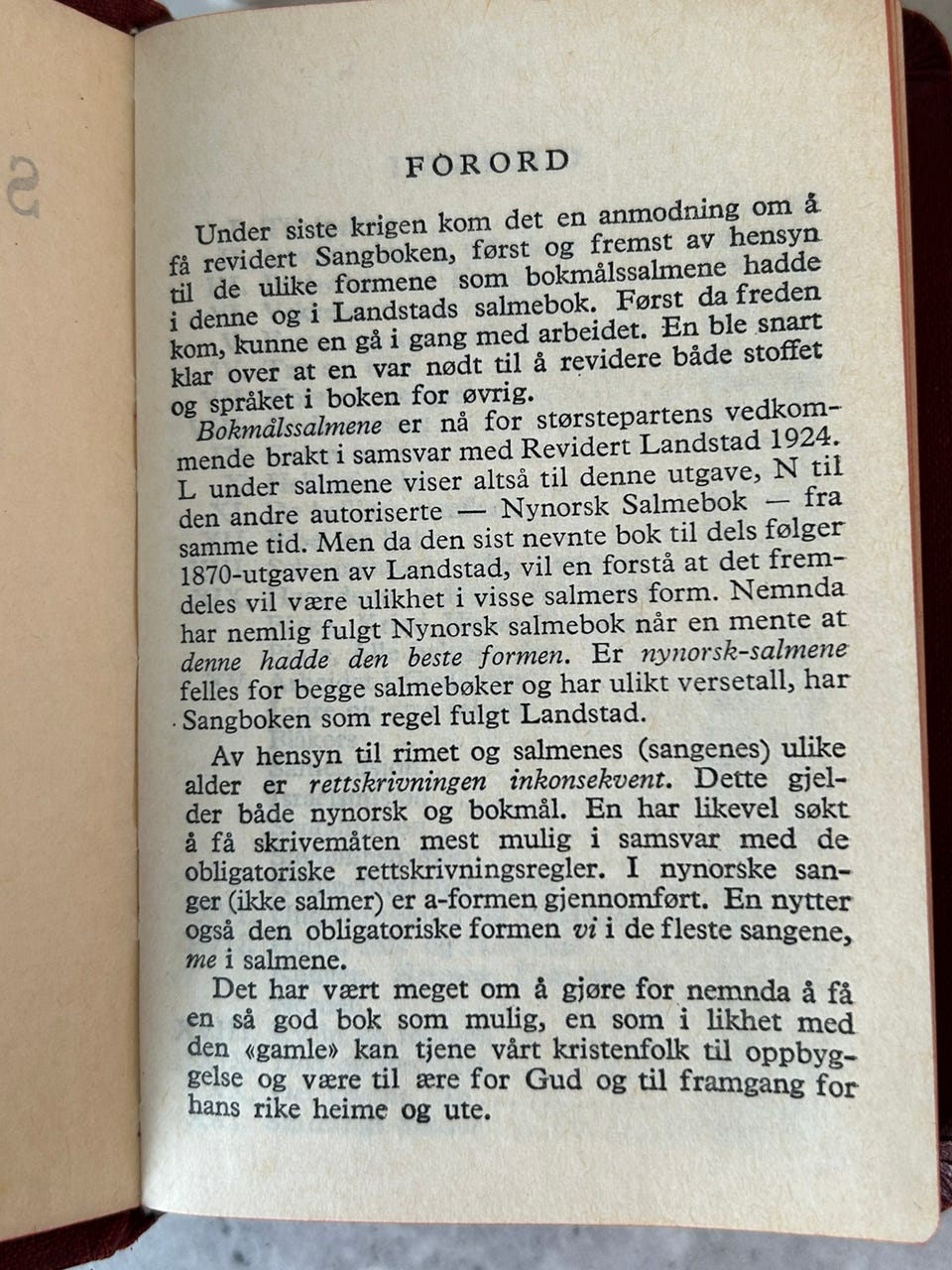 FORORD

Under siste krigen kom det en anmodning om å få revidert Sangboken, først og fremst av hensyn til de ulike formene som bokmålssalmene hadde i denne og i Landstads salmebok. Først da freden kom, kunne en gå i gang med arbeidet. En ble snart klar over at en var nødt til å revidere både stoffet og språket i boken for øvrig.

Bokmålssalmene er nå for størstepartens vedkommende brakt i samsvar med Revidert Landstad 1924. L under salmene viser altså til denne utgave, N til den andre autoriserte — Nynorsk Salmebok — fra samme tid. Men da den sist nevnte bok til dels følger 1870-utgaven av Landstad, vil en forstå at det fremdeles vil være ulikhet i visse salmers form. Nemnda har nemlig fulgt Nynorsk salmebok når en mente at denne hadde den beste formen. Er nynorsk-salmene felles for begge salmebøker og har ulikt versetall, har Sangboken som regel fulgt Landstad.

Av hensyn til rimet og salmenes (sangenes) ulike alder er rettskrivningen inkonsekvent. Dette gjelder både nynorsk og bokmål. En har likevel søkt å få skrivemåten mest mulig i samsvar med de obligatoriske rettskrivningsregler. I nynorske sanger (ikke salmer) er a-formen gjennomført. En nytter også den obligatoriske formen vi i de fleste sangene, me i salmene.

Det har vært meget om å gjøre for nemnda å få en så god bok som mulig, en som i likhet med den «gamle» kan tjene vårt kristenfolk til oppbyggelse og være til ære for Gud og til framgang for hans rike heime og ute.